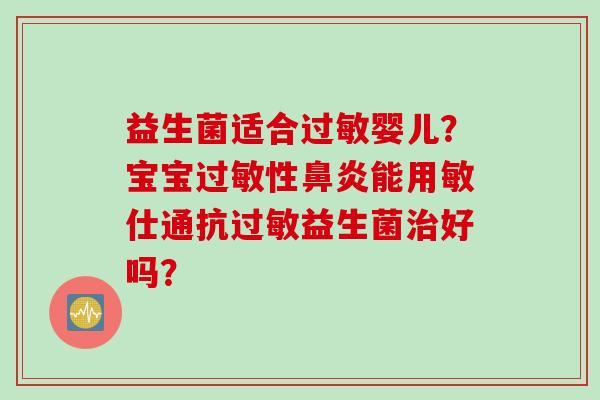 益生菌适合过敏婴儿？宝宝过敏性鼻炎能用敏仕通抗过敏益生菌治好吗？